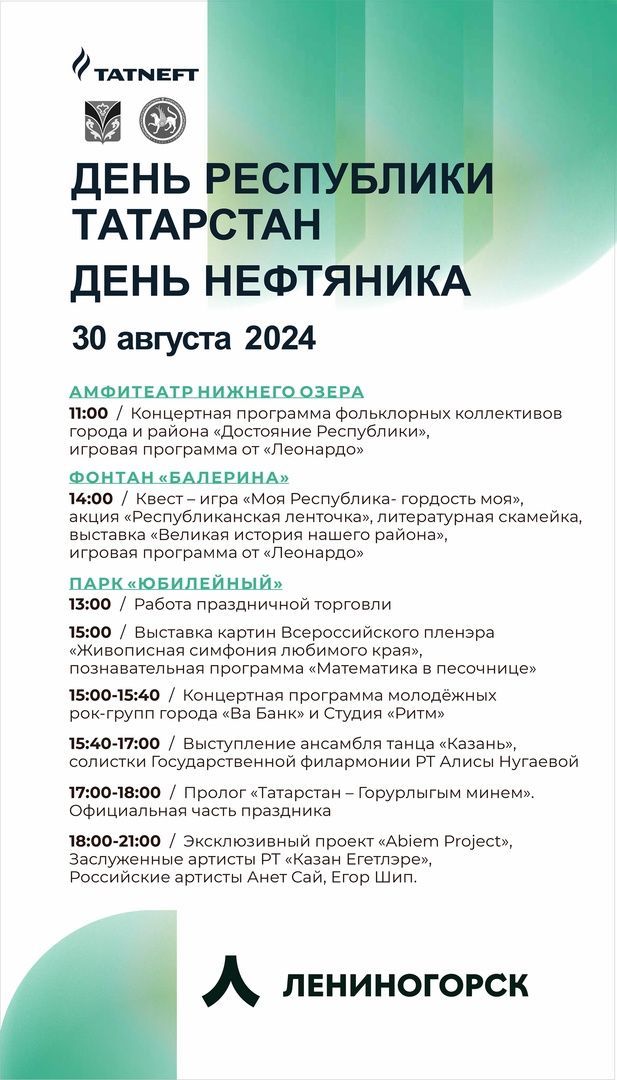 TATNEFT

ДЕНЬ РЕСПУБЛИКИ ТАТАРСТАН
ДЕНЬ НЕФТЯНИКА

30 августа 2024

АМФИТЕАТР НИЖНЕГО ОЗЕРА
11:00 / Концертная программа фольклорных коллективов города и района «Достояние Республики», игровая программа от «Леонардо»

ФОНТАН «БАЛЕРИНА»
14:00 / Квест – игра «Моя Республика- гордость моя», акция «Республиканская ленточка», литературная скамейка, выставка «Великая история нашего района», игровая программа от «Леонардо»

ПАРК «ЮБИЛЕЙНЫЙ»
13:00 / Работа праздничной торговли

15:00 / Выставка картин Всероссийского пленэра «Живописная симфония любимого края», познавательная программа «Математика в песочнице»

15:00-15:40 / Концертная программа молодёжных рок-групп города «Ва Банк» и Студия «Ритм»

15:40-17:00 / Выступление ансамбля танца «Казань», солистки Государственной филармонии РТ Алисы Нугаевой

17:00-18:00 / Пролог «Татарстан – Горурлыгым минем». Официальная часть праздника

18:00-21:00 / Эксклюзивный проект «Abiem Project», Заслуженные артисты РТ «Казан Егетлэре», Российские артисты Анет Сай, Егор Шип.

ЛЕНИНОГОРСК